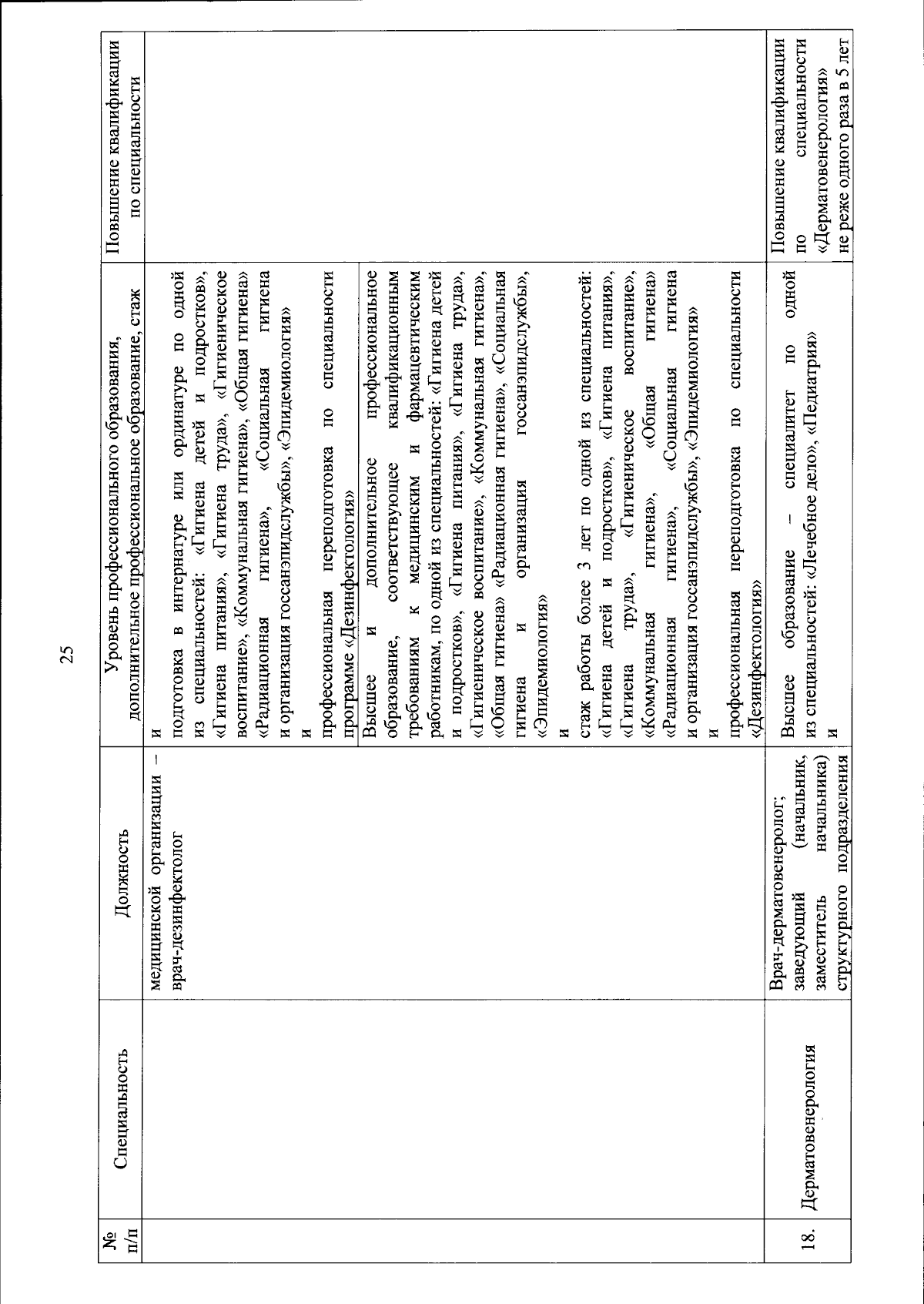 25

| № п/п | Специальность | Должность | Уровень профессионального образования, дополнительное профессиональное образование, стаж | Повышение квалификации по специальности |
|---|---|---|---|---|
| | | медицинской организации – врач-дезинфектолог | и подготовка в интернатуре или ординатуре по одной из специальностей: «Гигиена детей и подростков», «Гигиена питания», «Гигиена труда», «Гигиеническое воспитание», «Коммунальная гигиена», «Общая гигиена» «Радиационная гигиена», «Социальная гигиена и организация госсанэпидслужбы», «Эпидемиология» и профессиональная переподготовка по специальности программе «Дезинфектология» | |
| | | | Высшее и дополнительное профессиональное образование, соответствующее квалификационным требованиям к медицинским и фармацевтическим работникам, по одной из специальностей: «Гигиена детей и подростков», «Гигиена питания», «Гигиена труда», «Гигиеническое воспитание», «Коммунальная гигиена», «Общая гигиена» «Радиационная гигиена», «Социальная гигиена и организация госсанэпидслужбы», «Эпидемиология» и стаж работы более 3 лет по одной из специальностей: «Гигиена детей и подростков», «Гигиена питания», «Гигиена труда», «Гигиеническое воспитание», «Коммунальная гигиена», «Общая гигиена» «Радиационная гигиена», «Социальная гигиена и организация госсанэпидслужбы», «Эпидемиология» и профессиональная переподготовка по специальности «Дезинфектология» | |
| 18. | Дерматовенерология | Врач-дерматовенеролог; заведующий (начальник, заместитель начальника) структурного подразделения | Высшее образование – специалитет по одной из специальностей: «Лечебное дело», «Педиатрия» и | Повышение квалификации по специальности «Дерматовенерология» не реже одного раза в 5 лет |